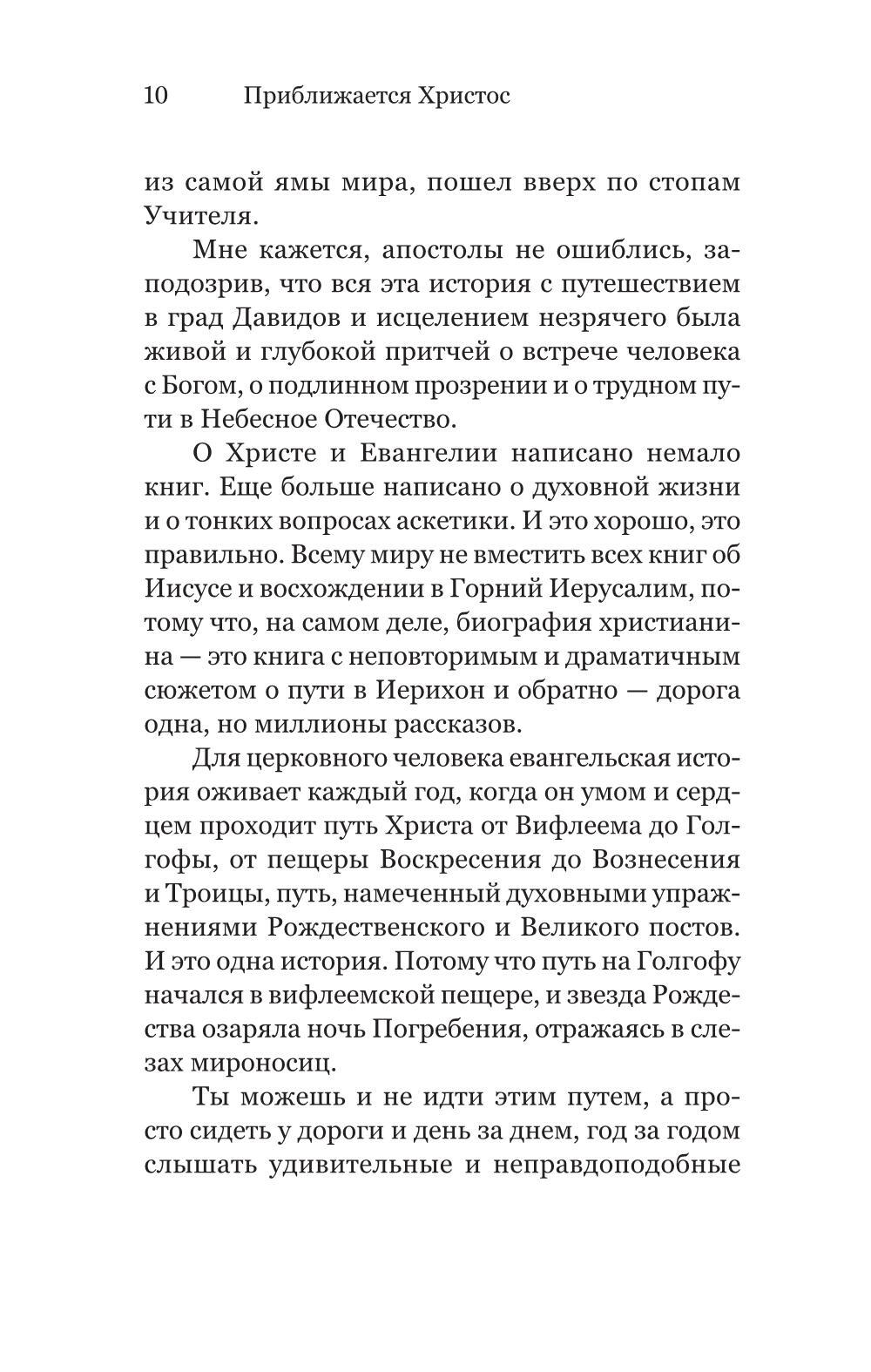 10 Приближается Христос

из самой ямы мира, пошел вверх по стопам Учителя.

Мне кажется, апостолы не ошиблись, заподозрив, что вся эта история с путешествием в град Давидов и исцелением незрячего была живой и глубокой притчей о встрече человека с Богом, о подлинном прозрении и о трудном пути в Небесное Отечество.

О Христе и Евангелии написано немало книг. Еще больше написано о духовной жизни и о тонких вопросах аскетики. И это хорошо, это правильно. Всему миру не вместить всех книг об Иисусе и восхождении в Горний Иерусалим, потому что, на самом деле, биография христианина — это книга с неповторимым и драматичным сюжетом о пути в Иерихон и обратно — дорога одна, но миллионы рассказов.

Для церковного человека евангельская история оживает каждый год, когда он умом и сердцем проходит путь Христа от Вифлеема до Голгофы, от пещеры Воскресения до Вознесения и Троицы, путь, намеченный духовными упражнениями Рождественского и Великого постов. И это одна история. Потому что путь на Голгофу начался в вифлеемской пещере, и звезда Рождества озаряла ночь Погребения, отражаясь в слезах мироносиц.

Ты можешь и не идти этим путем, а просто сидеть у дороги и день за днем, год за годом слышать удивительные и неправдоподобные